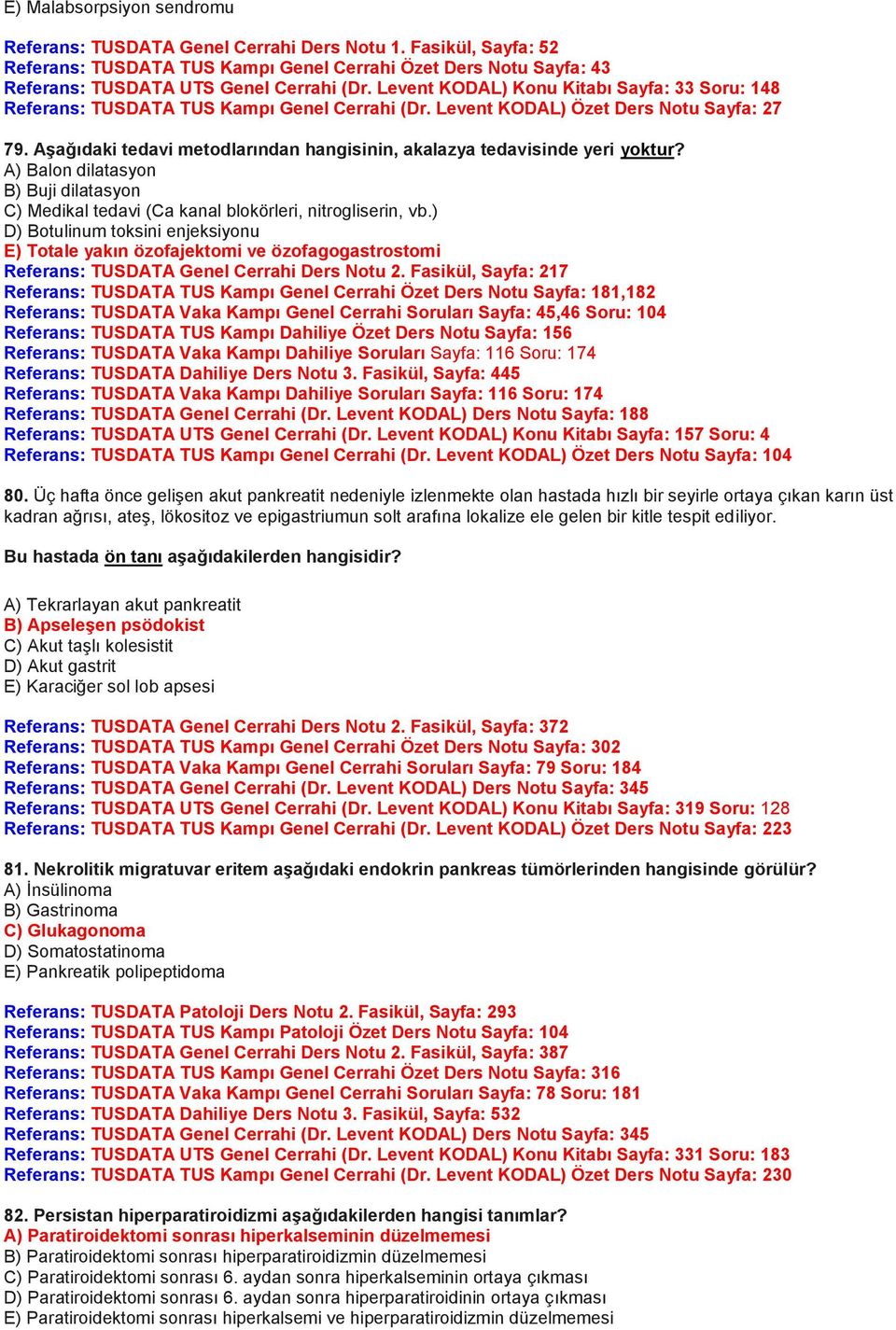 E) Malabsorpsiyon sendromu

Referans: TUSDATA Genel Cerrahi Ders Notu 1. Fasikül, Sayfa: 52
Referans: TUSDATA TUS Kampı Genel Cerrahi Özet Ders Notu Sayfa: 43
Referans: TUSDATA UTS Genel Cerrahi (Dr. Levent KODAL) Konu Kitabı Sayfa: 33 Soru: 148
Referans: TUSDATA TUS Kampı Genel Cerrahi (Dr. Levent KODAL) Özet Ders Notu Sayfa: 27

79. Aşağıdaki tedavi metodlarından hangisinin, akalazya tedavisinde yeri yoktur?
A) Balon dilatasyon
B) Buji dilatasyon
C) Medikal tedavi (Ca kanal blokörleri, nitrogliserin, vb.)
D) Botulinum toksini enjeksiyonu
E) Totale yakın özofajektomi ve özofagogastrostomi
Referans: TUSDATA Genel Cerrahi Ders Notu 2. Fasikül, Sayfa: 217
Referans: TUSDATA TUS Kampı Genel Cerrahi Özet Ders Notu Sayfa: 181,182
Referans: TUSDATA Vaka Kampı Genel Cerrahi Soruları Sayfa: 45,46 Soru: 104
Referans: TUSDATA TUS Kampı Dahiliye Özet Ders Notu Sayfa: 156
Referans: TUSDATA Vaka Kampı Dahiliye Soruları Sayfa: 116 Soru: 174
Referans: TUSDATA Dahiliye Ders Notu 3. Fasikül, Sayfa: 445
Referans: TUSDATA Vaka Kampı Dahiliye Soruları Sayfa: 116 Soru: 174
Referans: TUSDATA Genel Cerrahi (Dr. Levent KODAL) Ders Notu Sayfa: 188
Referans: TUSDATA UTS Genel Cerrahi (Dr. Levent KODAL) Konu Kitabı Sayfa: 157 Soru: 4
Referans: TUSDATA TUS Kampı Genel Cerrahi (Dr. Levent KODAL) Özet Ders Notu Sayfa: 104

80. Üç hafta önce gelişen akut pankreatit nedeniyle izlenmekte olan hastada hızlı bir seyirle ortaya çıkan karın üst kadran ağrısı, ateş, lökositoz ve epigastriumun solt arafına lokalize ele gelen bir kitle tespit ediliyor.

Bu hastada ön tanı aşağıdakilerden hangisidir?

A) Tekrarlayan akut pankreatit
B) Apseleşen psödokist
C) Akut taşlı kolesistit
D) Akut gastrit
E) Karaciğer sol lob apsesi

Referans: TUSDATA Genel Cerrahi Ders Notu 2. Fasikül, Sayfa: 372
Referans: TUSDATA TUS Kampı Genel Cerrahi Özet Ders Notu Sayfa: 302
Referans: TUSDATA Vaka Kampı Genel Cerrahi Soruları Sayfa: 79 Soru: 184
Referans: TUSDATA Genel Cerrahi (Dr. Levent KODAL) Ders Notu Sayfa: 345
Referans: TUSDATA UTS Genel Cerrahi (Dr. Levent KODAL) Konu Kitabı Sayfa: 319 Soru: 128
Referans: TUSDATA TUS Kampı Genel Cerrahi (Dr. Levent KODAL) Özet Ders Notu Sayfa: 223

81. Nekrolitik migratuvar eritem aşağıdaki endokrin pankreas tümörlerinden hangisinde görülür?
A) İnsülinoma
B) Gastrinoma
C) Glukagonoma
D) Somatostatinoma
E) Pankreatik polipeptidoma

Referans: TUSDATA Patoloji Ders Notu 2. Fasikül, Sayfa: 293
Referans: TUSDATA TUS Kampı Patoloji Özet Ders Notu Sayfa: 104
Referans: TUSDATA Genel Cerrahi Ders Notu 2. Fasikül, Sayfa: 387
Referans: TUSDATA TUS Kampı Genel Cerrahi Özet Ders Notu Sayfa: 316
Referans: TUSDATA Vaka Kampı Genel Cerrahi Soruları Sayfa: 78 Soru: 181
Referans: TUSDATA Dahiliye Ders Notu 3. Fasikül, Sayfa: 532
Referans: TUSDATA Genel Cerrahi (Dr. Levent KODAL) Ders Notu Sayfa: 345
Referans: TUSDATA UTS Genel Cerrahi (Dr. Levent KODAL) Konu Kitabı Sayfa: 331 Soru: 183
Referans: TUSDATA TUS Kampı Genel Cerrahi (Dr. Levent KODAL) Özet Ders Notu Sayfa: 230

82. Persistan hiperparatiroidizmi aşağıdakilerden hangisi tanımlar?
A) Paratiroidektomi sonrası hiperkalseminin düzelmemesi
B) Paratiroidektomi sonrası hiperparatiroidizmin düzelmemesi
C) Paratiroidektomi sonrası 6. aydan sonra hiperkalseminin ortaya çıkması
D) Paratiroidektomi sonrası 6. aydan sonra hiperparatiroidinin ortaya çıkması
E) Paratiroidektomi sonrası hiperkalsemi ve hiperparatiroidizmin düzelmemesi